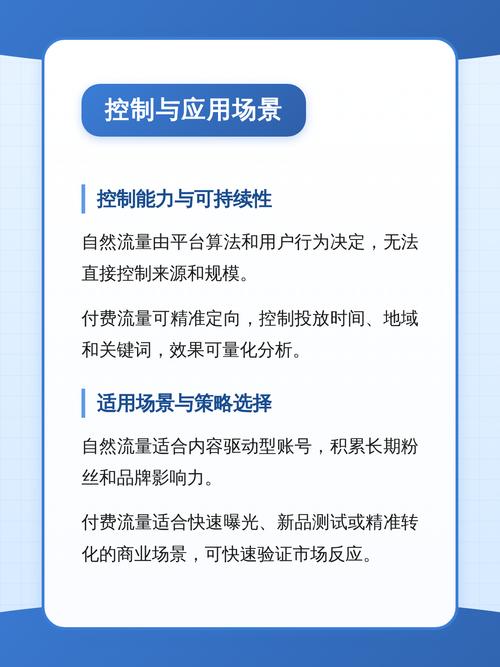 控制与应用场景

控制能力与可持续性

自然流量由平台算法和用户行为决定，无法直接控制来源和规模。

付费流量可精准定向，控制投放时间、地域和关键词，效果可量化分析。

适用场景与策略选择

自然流量适合内容驱动型账号，积累长期粉丝和品牌影响力。

付费流量适合快速曝光、新品测试或精准转化的商业场景，可快速验证市场反应。